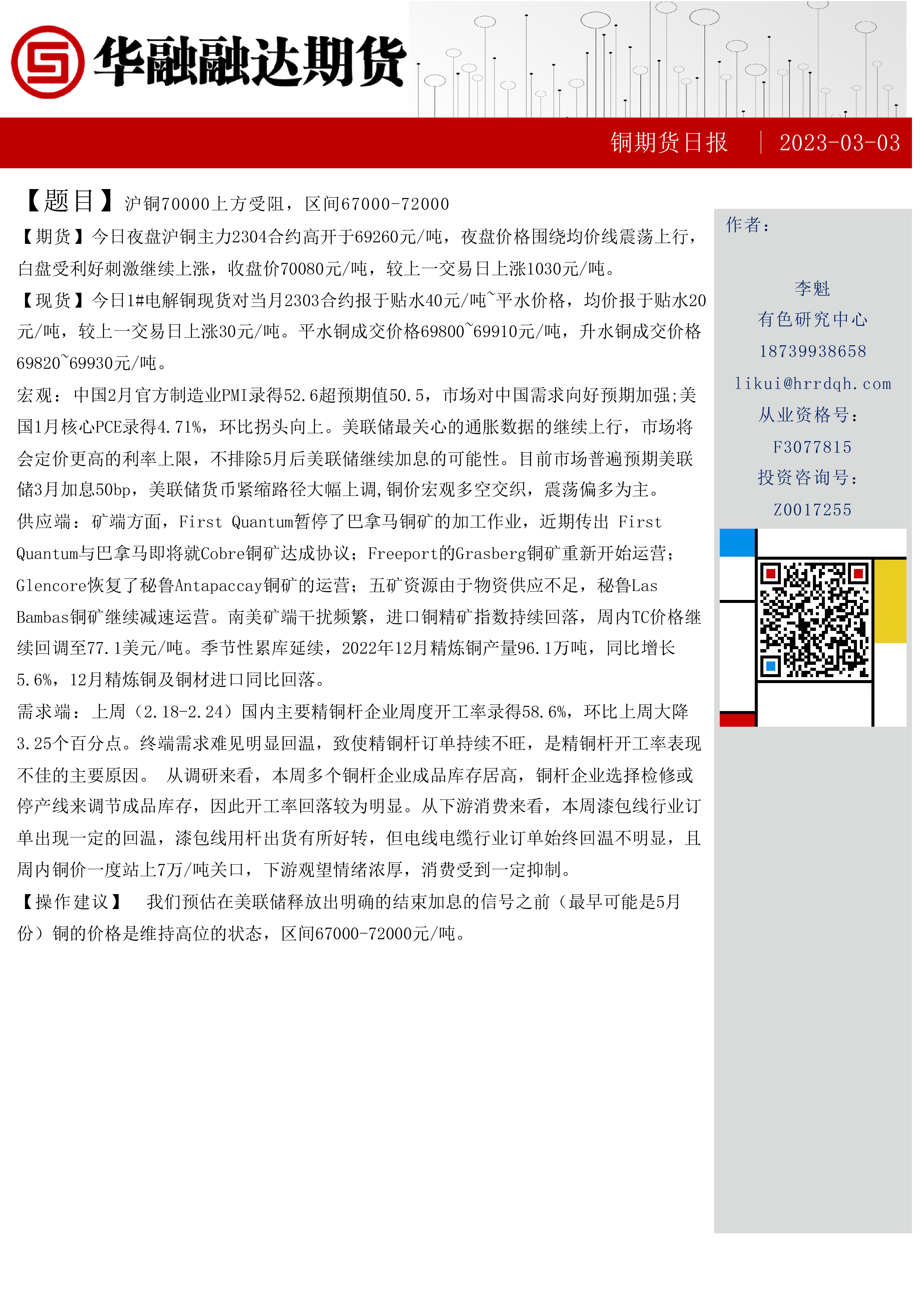 华融融达期货

铜期货日报 | 2023-03-03

【题目】沪铜70000上方受阻，区间67000-72000

【期货】今日夜盘沪铜主力2304合约高开于69260元/吨，夜盘价格围绕均价线震荡上行，白盘受利好刺激继续上涨，收盘价70080元/吨，较上一交易日上涨1030元/吨。

【现货】今日1#电解铜现货对当月2303合约报于贴水40元/吨~平水价格，均价报于贴水20元/吨，较上一交易日上涨30元/吨。平水铜成交价格69800~69910元/吨，升水铜成交价格69820~69930元/吨。

宏观：中国2月官方制造业PMI录得52.6超预期值50.5，市场对中国需求向好预期加强;美国1月核心PCE录得4.71%，环比拐头向上。美联储最关心的通胀数据的继续上行，市场将会定价更高的利率上限，不排除5月后美联储继续加息的可能性。目前市场普遍预期美联储3月加息50bp，美联储货币紧缩路径大幅上调,铜价宏观多空交织，震荡偏多为主。

供应端：矿端方面，First Quantum暂停了巴拿马铜矿的加工作业，近期传出 First Quantum与巴拿马即将就Cobre铜矿达成协议；Freeport的Grasberg铜矿重新开始运营；Glencore恢复了秘鲁Antapaccay铜矿的运营；五矿资源由于物资供应不足，秘鲁Las Bambas铜矿继续减速运营。南美矿端干扰频繁，进口铜精矿指数持续回落，周内TC价格继续回调至77.1美元/吨。季节性累库延续，2022年12月精炼铜产量96.1万吨，同比增长5.6%，12月精炼铜及铜材进口同比回落。

需求端：上周（2.18-2.24）国内主要精铜杆企业周度开工率录得58.6%，环比上周大降3.25个百分点。终端需求难见明显回温，致使精铜杆订单持续不旺，是精铜杆开工率表现不佳的主要原因。 从调研来看，本周多个铜杆企业成品库存居高，铜杆企业选择检修或停产线来调节成品库存，因此开工率回落较为明显。从下游消费来看，本周漆包线行业订单出现一定的回温，漆包线用杆出货有所好转，但电线电缆行业订单始终回温不明显，且周内铜价一度站上7万/吨关口，下游观望情绪浓厚，消费受到一定抑制。

【操作建议】 我们预估在美联储释放出明确的结束加息的信号之前（最早可能是5月份）铜的价格是维持高位的状态，区间67000-72000元/吨。

作者：

李魁
有色研究中心
18739938658
likui@hrrdqh.com
从业资格号：
F3077815
投资咨询号：
Z0017255